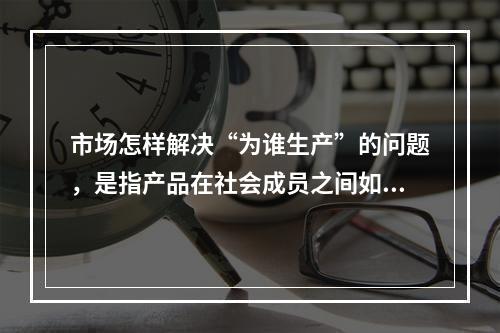 市场怎样解决“为谁生产”的问题，是指产品在社会成员之间如...